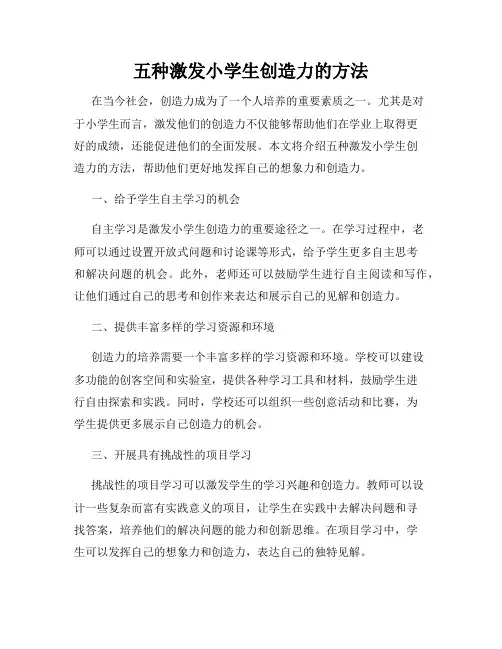 五种激发小学生创造力的方法

在当今社会，创造力成为了一个人培养的重要素质之一。尤其是对于小学生而言，激发他们的创造力不仅能够帮助他们在学业上取得更好的成绩，还能促进他们的全面发展。本文将介绍五种激发小学生创造力的方法，帮助他们更好地发挥自己的想象力和创造力。

一、给予学生自主学习的机会

自主学习是激发小学生创造力的重要途径之一。在学习过程中，老师可以通过设置开放式问题和讨论课等形式，给予学生更多自主思考和解决问题的机会。此外，老师还可以鼓励学生进行自主阅读和写作，让他们通过自己的思考和创作来表达和展示自己的见解和创造力。

二、提供丰富多样的学习资源和环境

创造力的培养需要一个丰富多样的学习资源和环境。学校可以建设多功能的创客空间和实验室，提供各种学习工具和材料，鼓励学生进行自由探索和实践。同时，学校还可以组织一些创意活动和比赛，为学生提供更多展示自己创造力的机会。

三、开展具有挑战性的项目学习

挑战性的项目学习可以激发学生的学习兴趣和创造力。教师可以设计一些复杂而富有实践意义的项目，让学生在实践中去解决问题和寻找答案，培养他们的解决问题的能力和创新思维。在项目学习中，学生可以发挥自己的想象力和创造力，表达自己的独特见解。